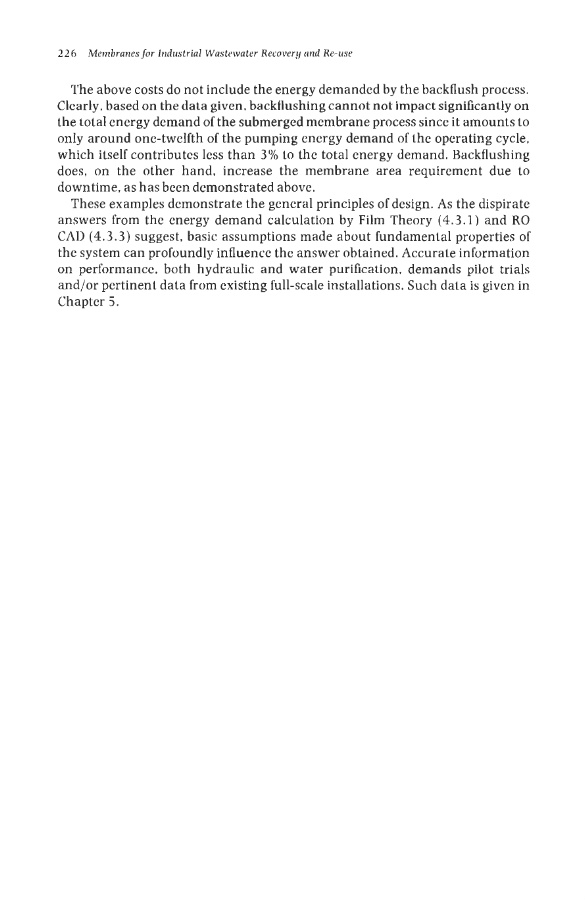 226 Membranes for Industrial Wastewater Recovery and Re-use

The above costs do not include the energy demanded by the backflush process. Clearly, based on the data given, backflushing cannot not impact significantly on the total energy demand of the submerged membrane process since it amounts to only around one-twelfth of the pumping energy demand of the operating cycle, which itself contributes less than 3% to the total energy demand. Backflushing does, on the other hand, increase the membrane area requirement due to downtime, as has been demonstrated above.

These examples demonstrate the general principles of design. As the dispirate answers from the energy demand calculation by Film Theory (4.3.1) and RO CAD (4.3.3) suggest, basic assumptions made about fundamental properties of the system can profoundly influence the answer obtained. Accurate information on performance, both hydraulic and water purification, demands pilot trials and/or pertinent data from existing full-scale installations. Such data is given in Chapter 5.